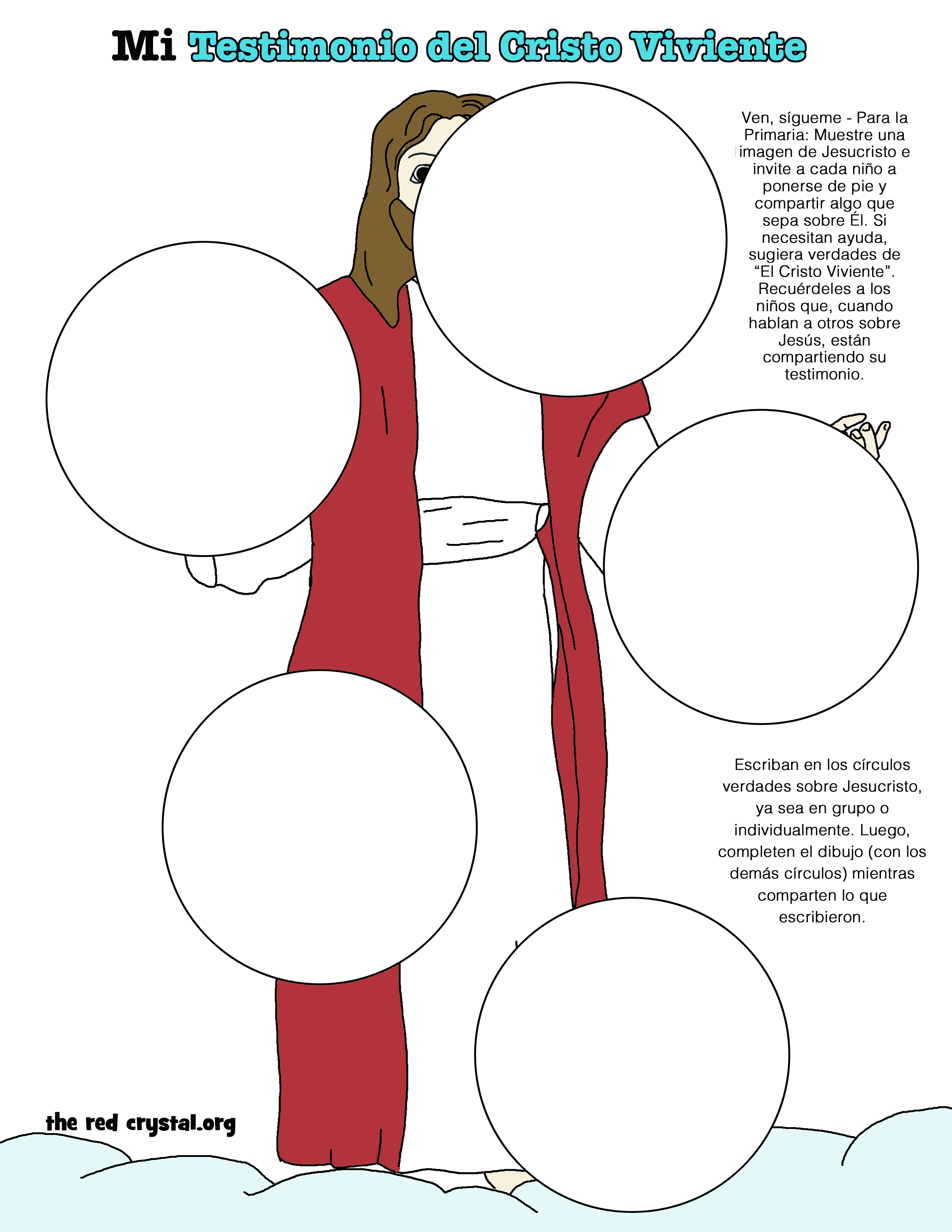 Mi Testimonio del Cristo Viviente

Ven, sígueme - Para la Primaria: Muestre una imagen de Jesucristo e invite a cada niño a ponerse de pie y compartir algo que sepa sobre Él. Si necesitan ayuda, sugiera verdades de "El Cristo Viviente". Recuérdeles a los niños que, cuando hablan a otros sobre Jesús, están compartiendo su testimonio.

Escriban en los círculos verdades sobre Jesucristo, ya sea en grupo o individualmente. Luego, completen el dibujo (con los demás círculos) mientras comparten lo que escribieron.

the red crystal.org